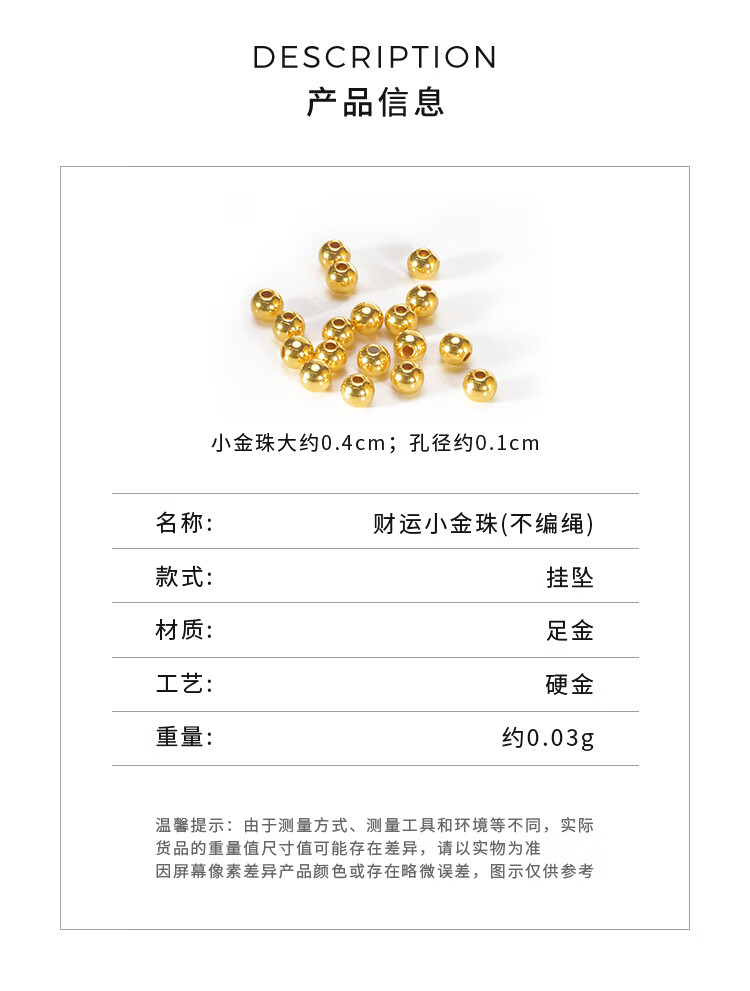 DESCRIPTION
产品信息

小金珠大约0.4cm；孔径约0.1cm

| 名称: | 财运小金珠(不编绳) |
|---|---|
| 款式: | 挂坠 |
| 材质: | 足金 |
| 工艺: | 硬金 |
| 重量: | 约0.03g |

温馨提示：由于测量方式、测量工具和环境等不同，实际货品的重量值尺寸值可能存在差异，请以实物为准
因屏幕像素差异产品颜色或存在略微误差，图示仅供参考